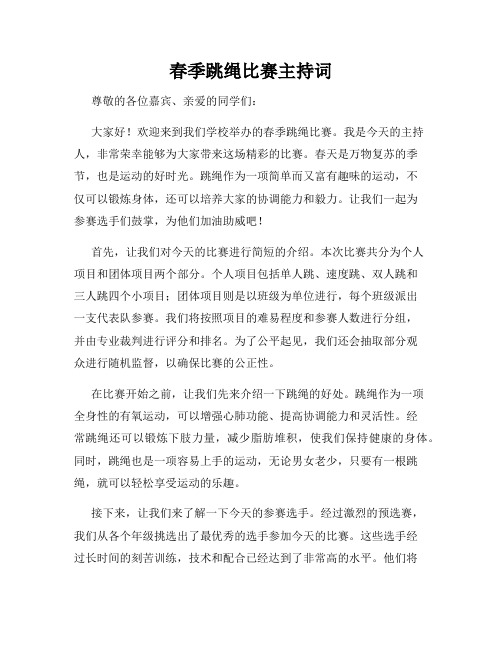 春季跳绳比赛主持词

尊敬的各位嘉宾、亲爱的同学们：

大家好！欢迎来到我们学校举办的春季跳绳比赛。我是今天的主持人，非常荣幸能够为大家带来这场精彩的比赛。春天是万物复苏的季节，也是运动的好时光。跳绳作为一项简单而又富有趣味的运动，不仅可以锻炼身体，还可以培养大家的协调能力和毅力。让我们一起为参赛选手们鼓掌，为他们加油助威吧！

首先，让我们对今天的比赛进行简短的介绍。本次比赛共分为个人项目和团体项目两个部分。个人项目包括单人跳、速度跳、双人跳和三人跳四个小项目；团体项目则是以班级为单位进行，每个班级派出一支代表队参赛。我们将按照项目的难易程度和参赛人数进行分组，并由专业裁判进行评分和排名。为了公平起见，我们还会抽取部分观众进行随机监督，以确保比赛的公正性。

在比赛开始之前，让我们先来介绍一下跳绳的好处。跳绳作为一项全身性的有氧运动，可以增强心肺功能、提高协调能力和灵活性。经常跳绳还可以锻炼下肢力量，减少脂肪堆积，使我们保持健康的身体。同时，跳绳也是一项容易上手的运动，无论男女老少，只要有一根跳绳，就可以轻松享受运动的乐趣。

接下来，让我们来了解一下今天的参赛选手。经过激烈的预选赛，我们从各个年级挑选出了最优秀的选手参加今天的比赛。这些选手经过长时间的刻苦训练，技术和配合已经达到了非常高的水平。他们将